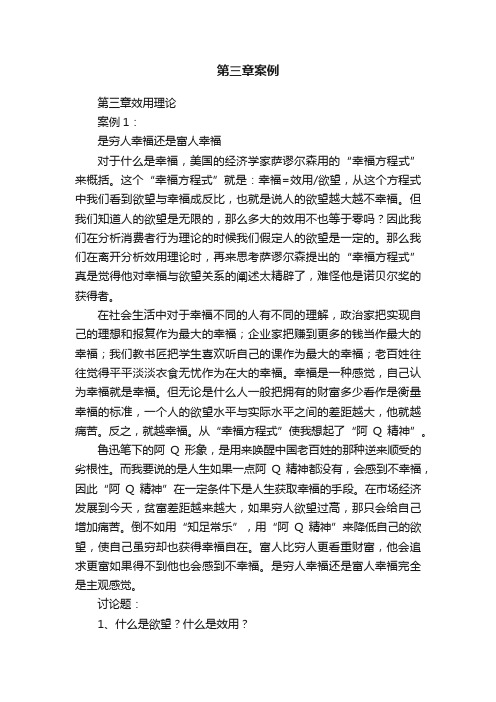 第三章案例

第三章效用理论

案例 1：

是穷人幸福还是富人幸福

对于什么是幸福，美国的经济学家萨谬尔森用的“幸福方程式”来概括。这个“幸福方程式”就是：幸福=效用/欲望，从这个方程式中我们看到欲望与幸福成反比，也就是说人的欲望越大越不幸福。但我们知道人的欲望是无限的，那么多大的效用不也等于零吗？因此我们在分析消费者行为理论的时候我们假定人的欲望是一定的。那么我们在离开分析效用理论时，再来思考萨谬尔森提出的“幸福方程式”真是觉得他对幸福与欲望关系的阐述太精辟了，难怪他是诺贝尔奖的获得者。

在社会生活中对于幸福不同的人有不同的理解，政治家把实现自己的理想和报复作为最大的幸福；企业家把赚到更多的钱当作最大的幸福；我们教书匠把学生喜欢听自己的课作为最大的幸福；老百姓往往觉得平平淡淡衣食无忧作为在大的幸福。幸福是一种感觉，自己认为幸福就是幸福。但无论是什么人一般把拥有的财富多少看作是衡量幸福的标准，一个人的欲望水平与实际水平之间的差距越大，他就越痛苦。反之，就越幸福。从“幸福方程式”使我想起了“阿 Q 精神”。

鲁迅笔下的阿 Q 形象，是用来唤醒中国老百姓的那种逆来顺受的劣根性。而我要说的是人生如果一点阿 Q 精神都没有，会感到不幸福，因此“阿 Q 精神”在一定条件下是人生获取幸福的手段。在市场经济发展到今天，贫富差距越来越大，如果穷人欲望过高，那只会给自己增加痛苦。倒不如用“知足常乐”，用“阿 Q 精神”来降低自己的欲望，使自己虽穷却也获得幸福自在。富人比穷人更看重财富，他会追求更富如果得不到他也会感到不幸福。是穷人幸福还是富人幸福完全是主观感觉。

讨论题：

1、什么是欲望？什么是效用？